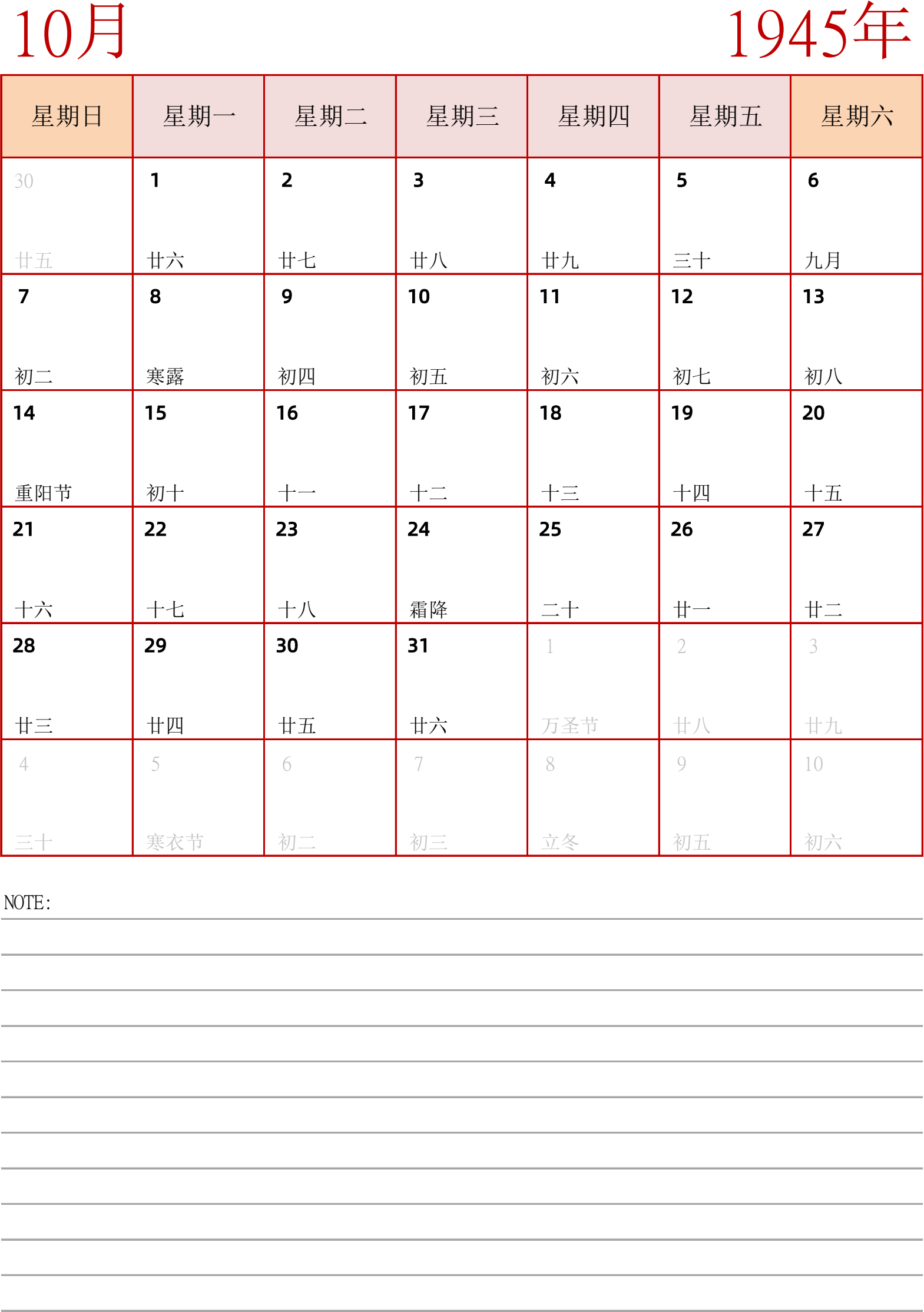 10月

1945年

| 星期日 | 星期一 | 星期二 | 星期三 | 星期四 | 星期五 | 星期六 |
|---|---|---|---|---|---|---|
| 30 廿五 | 1 廿六 | 2 廿七 | 3 廿八 | 4 廿九 | 5 三十 | 6 九月 |
| 7 初二 | 8 寒露 | 9 初四 | 10 初五 | 11 初六 | 12 初七 | 13 初八 |
| 14 重阳节 | 15 初十 | 16 十一 | 17 十二 | 18 十三 | 19 十四 | 20 十五 |
| 21 十六 | 22 十七 | 23 十八 | 24 霜降 | 25 二十 | 26 廿一 | 27 廿二 |
| 28 廿三 | 29 廿四 | 30 廿五 | 31 廿六 | 1 万圣节 | 2 廿八 | 3 廿九 |
| 4 三十 | 5 寒衣节 | 6 初二 | 7 初三 | 8 立冬 | 9 初五 | 10 初六 |

NOTE: